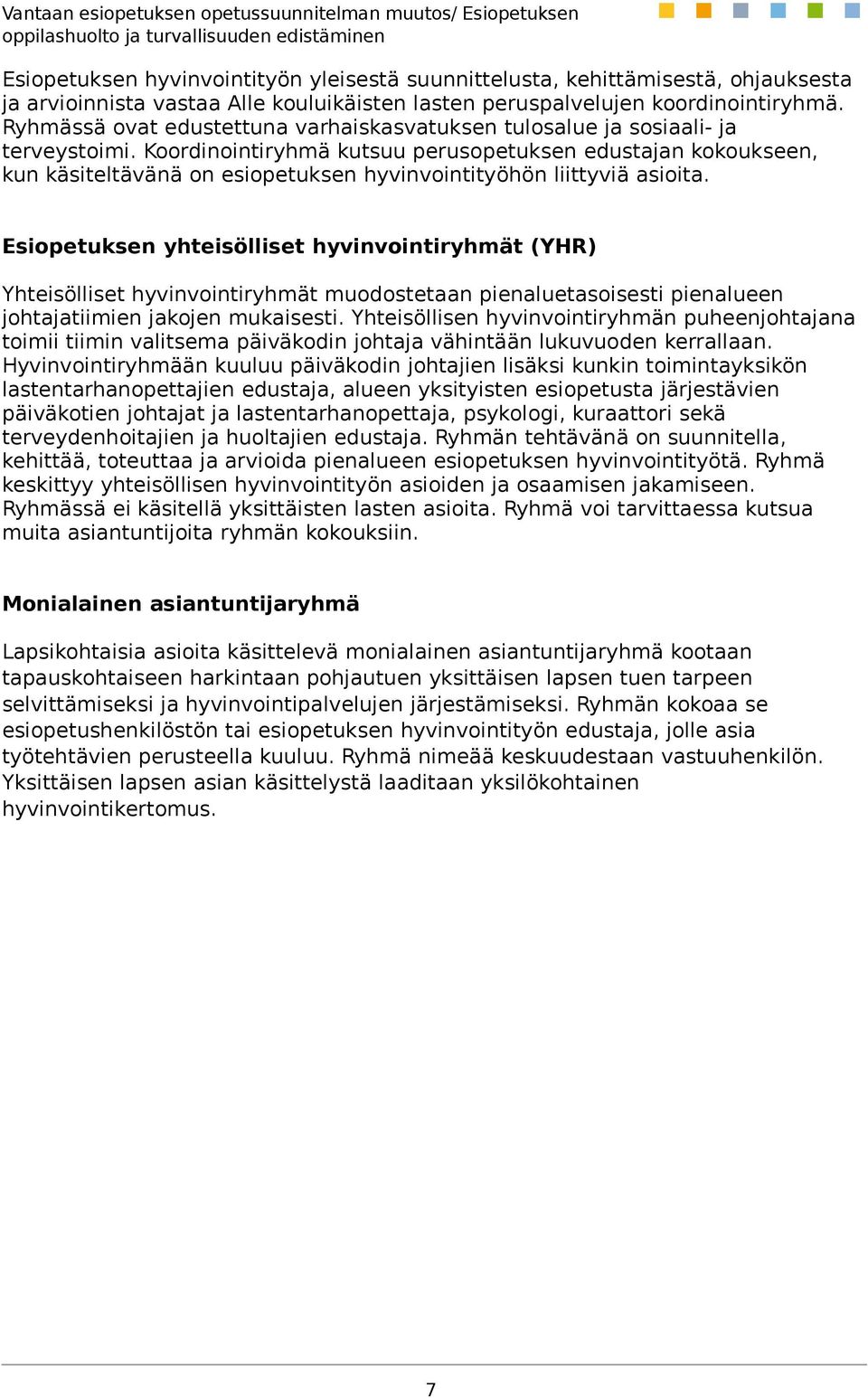 Vantaan esiopetuksen opetussuunnitelman muutos/ Esiopetuksen oppilashuolto ja turvallisuuden edistäminen

Esiopetuksen hyvinvointityön yleisestä suunnittelusta, kehittämisestä, ohjauksesta ja arvioinnista vastaa Alle kouluikäisten lasten peruspalvelujen koordinointiryhmä. Ryhmässä ovat edustettuna varhaiskasvatuksen tulosalue ja sosiaali- ja terveystoimi. Koordinointiryhmä kutsuu perusopetuksen edustajan kokoukseen, kun käsiteltävänä on esiopetuksen hyvinvointityöhön liittyviä asioita.

Esiopetuksen yhteisölliset hyvinvointiryhmät (YHR)

Yhteisölliset hyvinvointiryhmät muodostetaan pienaluetasoisesti pienalueen johtajatiimien jakojen mukaisesti. Yhteisöllisen hyvinvointiryhmän puheenjohtajana toimii tiimin valitsema päiväkodin johtaja vähintään lukuvuoden kerrallaan. Hyvinvointiryhmään kuuluu päiväkodin johtajien lisäksi kunkin toimintayksikön lastentarhanopettajien edustaja, alueen yksityisten esiopetusta järjestävien päiväkotien johtajat ja lastentarhanopettaja, psykologi, kuraattori sekä terveydenhoitajien ja huoltajien edustaja. Ryhmän tehtävänä on suunnitella, kehittää, toteuttaa ja arvioida pienalueen esiopetuksen hyvinvointityötä. Ryhmä keskittyy yhteisöllisen hyvinvointityön asioiden ja osaamisen jakamiseen. Ryhmässä ei käsitellä yksittäisten lasten asioita. Ryhmä voi tarvittaessa kutsua muita asiantuntijoita ryhmän kokouksiin.

Monialainen asiantuntijaryhmä

Lapsikohtaisia asioita käsittelevä monialainen asiantuntijaryhmä kootaan tapauskohtaiseen harkintaan pohjautuen yksittäisen lapsen tuen tarpeen selvittämiseksi ja hyvinvointipalvelujen järjestämiseksi. Ryhmän kokoaa se esiopetushenkilöstön tai esiopetuksen hyvinvointityön edustaja, jolle asia työtehtävien perusteella kuuluu. Ryhmä nimeää keskuudestaan vastuuhenkilön. Yksittäisen lapsen asian käsittelystä laaditaan yksilökohtainen hyvinvointikertomus.

7